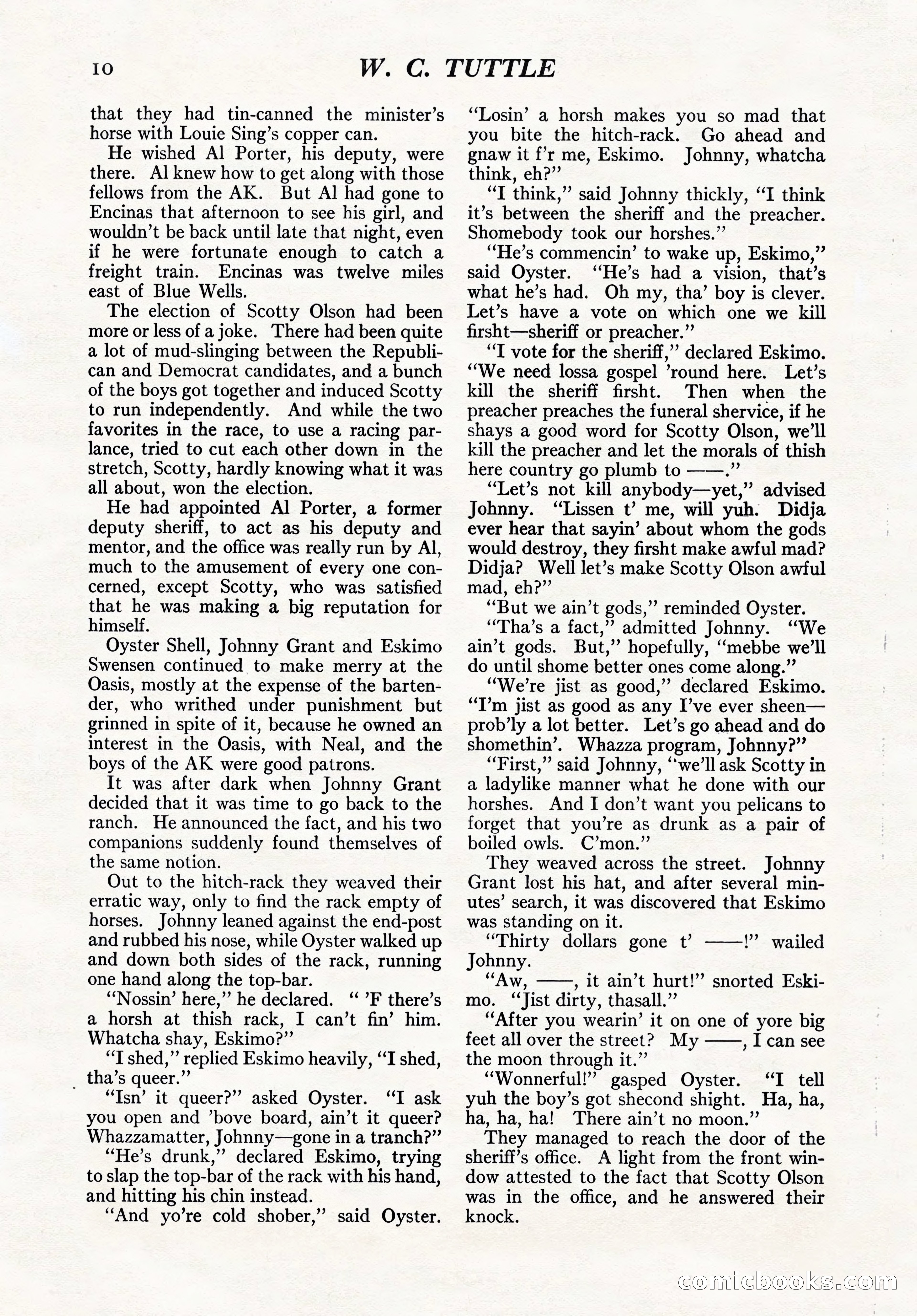 10 W. C. TUTTLE

that they had tin-canned the minister's horse with Louie Sing's copper can.

He wished Al Porter, his deputy, were there. Al knew how to get along with those fellows from the AK. But Al had gone to Encinas that afternoon to see his girl, and wouldn't be back until late that night, even if he were fortunate enough to catch a freight train. Encinas was twelve miles east of Blue Wells.

The election of Scotty Olson had been more or less of a joke. There had been quite a lot of mud-slinging between the Republican and Democrat candidates, and a bunch of the boys got together and induced Scotty to run independently. And while the two favorites in the race, to use a racing parlance, tried to cut each other down in the stretch, Scotty, hardly knowing what it was all about, won the election.

He had appointed Al Porter, a former deputy sheriff, to act as his deputy and mentor, and the office was really run by Al, much to the amusement of every one concerned, except Scotty, who was satisfied that he was making a big reputation for himself.

Oyster Shell, Johnny Grant and Eskimo Swensen continued to make merry at the Oasis, mostly at the expense of the bartender, who writhed under punishment but grinned in spite of it, because he owned an interest in the Oasis, with Neal, and the boys of the AK were good patrons.

It was after dark when Johnny Grant decided that it was time to go back to the ranch. He announced the fact, and his two companions suddenly found themselves of the same notion.

Out to the hitch-rack they weaved their erratic way, only to find the rack empty of horses. Johnny leaned against the end-post and rubbed his nose, while Oyster walked up and down both sides of the rack, running one hand along the top-bar.

"Nossin' here," he declared. " 'F there's a horsh at thish rack, I can't fin' him. Whatcha shay, Eskimo?"

"I shed," replied Eskimo heavily, "I shed, tha's queer."

"Isn' it queer?" asked Oyster. "I ask you open and 'bove board, ain't it queer? Whazzamatter, Johnny—gone in a tranch?"

"He's drunk," declared Eskimo, trying to slap the top-bar of the rack with his hand, and hitting his chin instead.

"And yo're cold shober," said Oyster. "Losin' a horsh makes you so mad that you bite the hitch-rack. Go ahead and gnaw it f'r me, Eskimo. Johnny, whatcha think, eh?"

"I think," said Johnny thickly, "I think it's between the sheriff and the preacher. Shomebody took our horshes."

"He's commencin' to wake up, Eskimo," said Oyster. "He's had a vision, that's what he's had. Oh my, tha' boy is clever. Let's have a vote on which one we kill firsht—sheriff or preacher."

"I vote for the sheriff," declared Eskimo. "We need lossa gospel 'round here. Let's kill the sheriff firsht. Then when the preacher preaches the funeral shervice, if he shays a good word for Scotty Olson, we'll kill the preacher and let the morals of thish here country go plumb to ——."

"Let's not kill anybody—yet," advised Johnny. "Lissen t' me, will yuh. Didja ever hear that sayin' about whom the gods would destroy, they firsht make awful mad? Didja? Well let's make Scotty Olson awful mad, eh?"

"But we ain't gods," reminded Oyster.

"Tha's a fact," admitted Johnny. "We ain't gods. But," hopefully, "mebbe we'll do until shome better ones come along."

"We're jist as good," declared Eskimo. "I'm jist as good as any I've ever sheen—prob'ly a lot better. Let's go ahead and do shomethin'. Whazza program, Johnny?"

"First," said Johnny, "we'll ask Scotty in a ladylike manner what he done with our horshes. And I don't want you pelicans to forget that you're as drunk as a pair of boiled owls. C'mon."

They weaved across the street. Johnny Grant lost his hat, and after several minutes' search, it was discovered that Eskimo was standing on it.

"Thirty dollars gone t' ——!" wailed Johnny.

"Aw, ——, it ain't hurt!" snorted Eskimo. "Jist dirty, thasall."

"After you wearin' it on one of yore big feet all over the street? My ——, I can see the moon through it."

"Wonnerful!" gasped Oyster. "I tell yuh the boy's got shecond shight. Ha, ha, ha, ha, ha! There ain't no moon."

They managed to reach the door of the sheriff's office. A light from the front window attested to the fact that Scotty Olson was in the office, and he answered their knock.

comicbooks.com